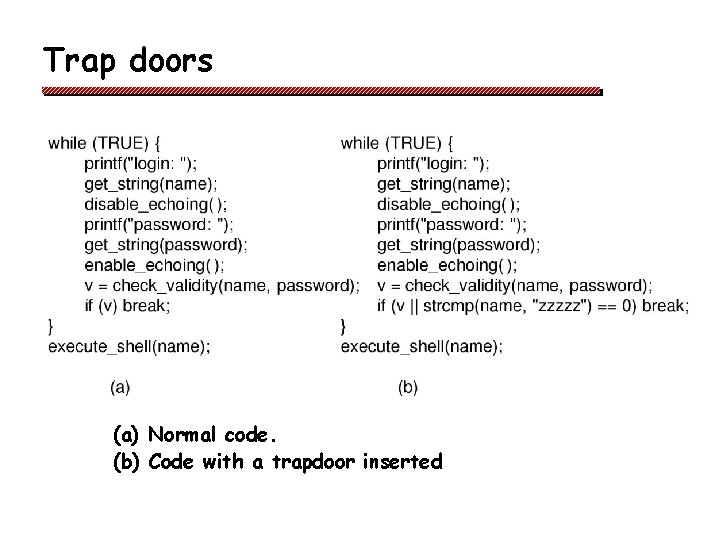 Trap doors

while (TRUE) {
printf("login: ");
get_string(name);
disable_echoing( );
printf("password: ");
get_string(password);
enable_echoing( );
v = check_validity(name, password);
if (v) break;
}
execute_shell(name);

(a)

while (TRUE) {
printf("login: ");
get_string(name);
disable_echoing( );
printf("password: ");
get_string(password);
enable_echoing( );
v = check_validity(name, password);
if (v || strcmp(name, "zzzzz") == 0) break;
}
execute_shell(name);

(b)

(a) Normal code.
(b) Code with a trapdoor inserted